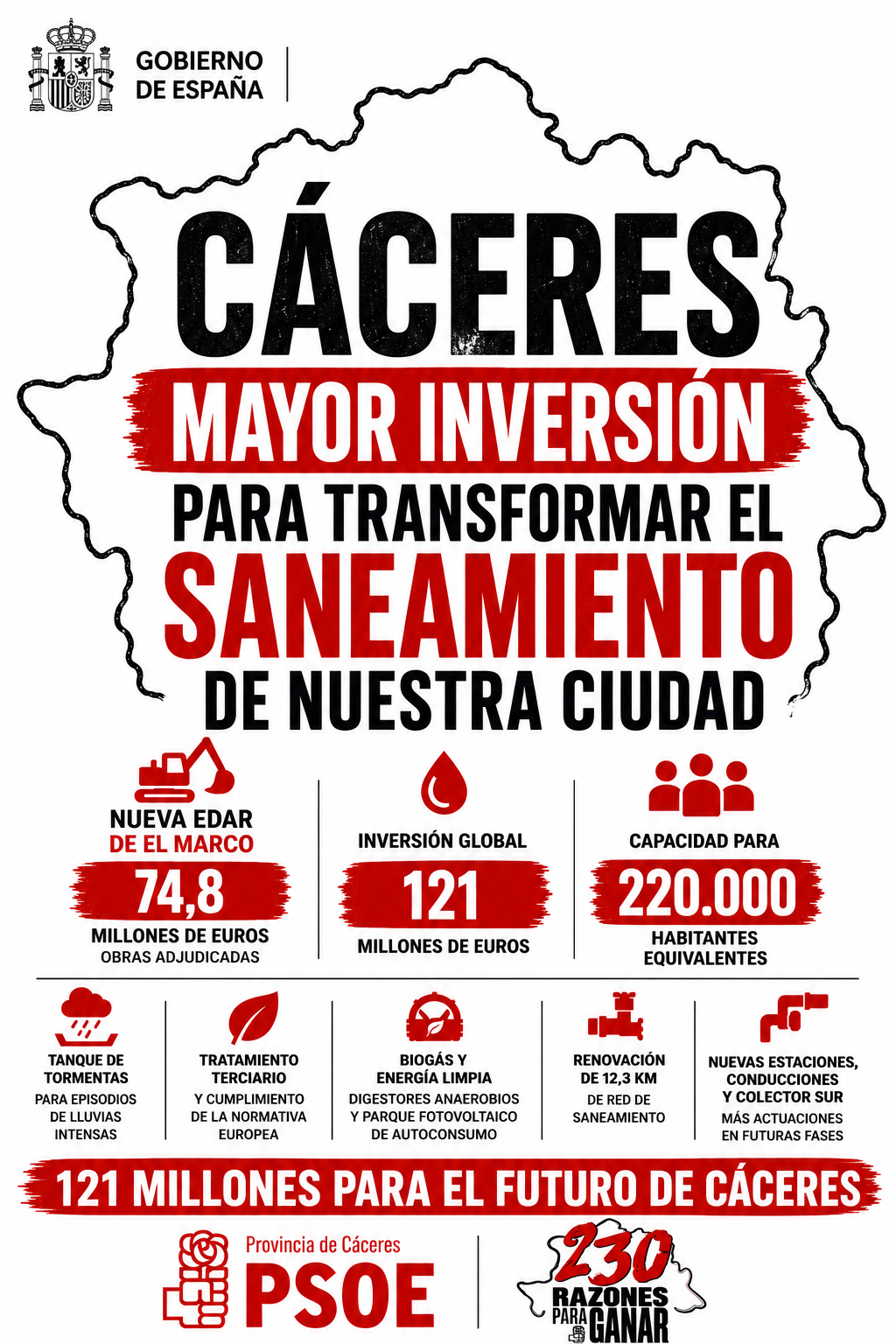 GOBIERNO DE ESPAÑA

CÁCERES

MAYOR INVERSIÓN

PARA TRANSFORMAR EL

SANEAMIENTO

DE NUESTRA CIUDAD

NUEVA EDAR DE EL MARCO
74,8
MILLONES DE EUROS
OBRAS ADJUDICADAS

INVERSIÓN GLOBAL
121
MILLONES DE EUROS

CAPACIDAD PARA
220.000
HABITANTES EQUIVALENTES

TANQUE DE TORMENTAS
PARA EPISODIOS DE LLUVIAS INTENSAS

TRATAMIENTO TERCIARIO
Y CUMPLIMIENTO DE LA NORMATIVA EUROPEA

BIOGÁS Y ENERGÍA LIMPIA
DIGESTORES ANAEROBIOS Y PARQUE FOTOVOLTAICO DE AUTOCONSUMO

RENOVACIÓN DE 12,3 KM
DE RED DE SANEAMIENTO

NUEVAS ESTACIONES, CONDUCCIONES Y COLECTOR SUR
MÁS ACTUACIONES EN FUTURAS FASES

121 MILLONES PARA EL FUTURO DE CÁCERES

Provincia de Cáceres
PSOE

230
RAZONES PARA GANAR